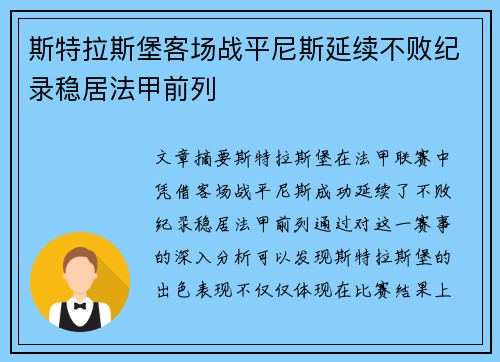 斯特拉斯堡客场战平尼斯延续不败纪录稳居法甲前列

文章摘要斯特拉斯堡在法甲联赛中凭借客场战平尼斯成功延续了不败纪录稳居法甲前列通过对这一赛事的深入分析可以发现斯特拉斯堡的出色表现不仅仅体现在比赛结果上